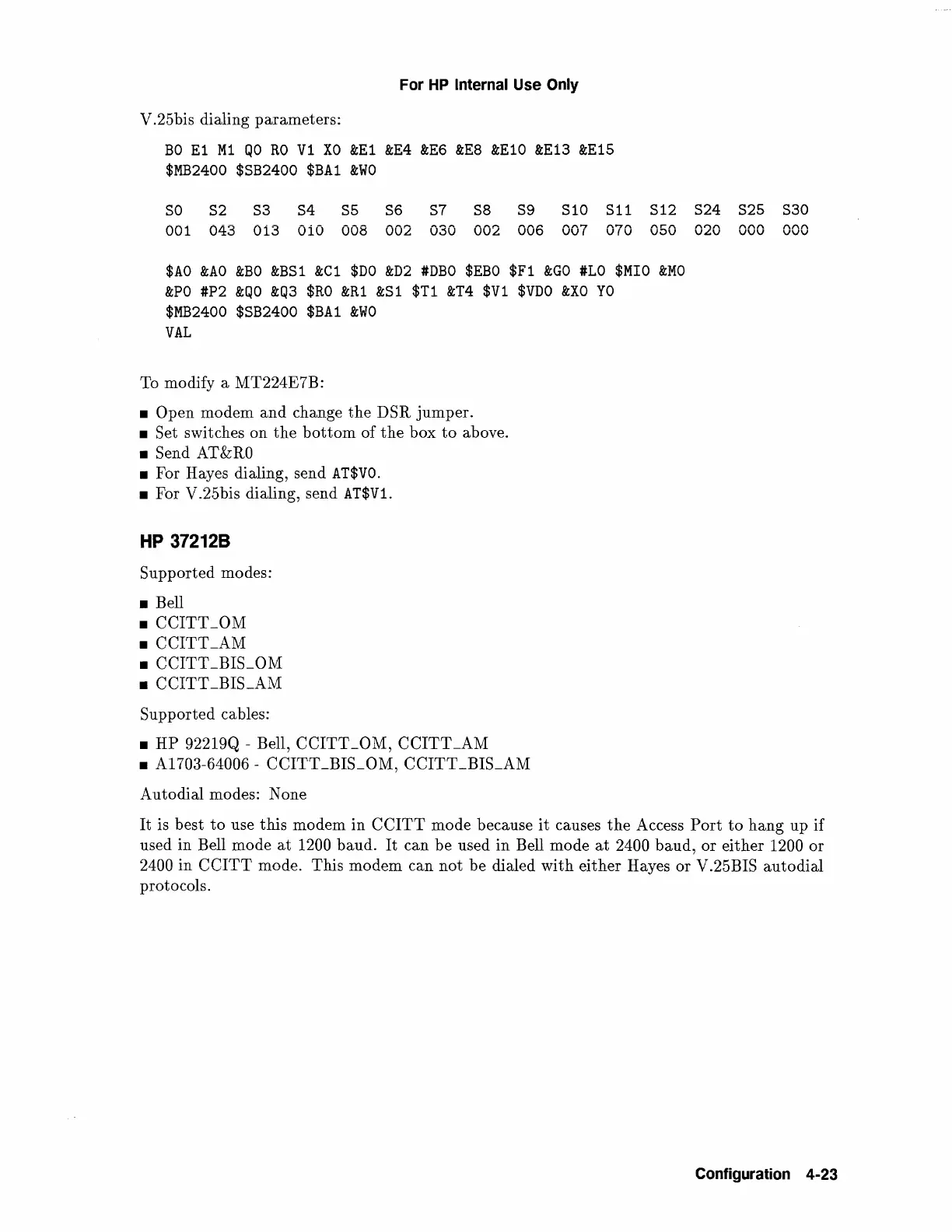 For HP Internal Use Only

V.25bis dialing parameters:

B0 E1 M1 Q0 R0 V1 X0 &E1 &E4 &E6 &E8 &E10 &E13 &E15
$MB2400 $SB2400 $BA1 &W0

| S0 | S2 | S3 | S4 | S5 | S6 | S7 | S8 | S9 | S10 | S11 | S12 | S24 | S25 | S30 |
|---|---|---|---|---|---|---|---|---|---|---|---|---|---|---|
| 001 | 043 | 013 | 010 | 008 | 002 | 030 | 002 | 006 | 007 | 070 | 050 | 020 | 000 | 000 |

$A0 &A0 &B0 &BS1 &C1 $D0 &D2 #DB0 $EB0 $F1 &G0 #L0 $MI0 &M0
&P0 #P2 &Q0 &Q3 $R0 &R1 &S1 $T1 &T4 $V1 $VD0 &X0 Y0
$MB2400 $SB2400 $BA1 &W0
VAL

To modify a MT224E7B:

■ Open modem and change the DSR jumper.
■ Set switches on the bottom of the box to above.
■ Send AT&R0
■ For Hayes dialing, send AT$V0.
■ For V.25bis dialing, send AT$V1.

HP 37212B

Supported modes:

■ Bell
■ CCITT_OM
■ CCITT_AM
■ CCITT_BIS_OM
■ CCITT_BIS_AM

Supported cables:

■ HP 92219Q - Bell, CCITT_OM, CCITT_AM
■ A1703-64006 - CCITT_BIS_OM, CCITT_BIS_AM

Autodial modes: None

It is best to use this modem in CCITT mode because it causes the Access Port to hang up if used in Bell mode at 1200 baud. It can be used in Bell mode at 2400 baud, or either 1200 or 2400 in CCITT mode. This modem can not be dialed with either Hayes or V.25BIS autodial protocols.

Configuration 4-23